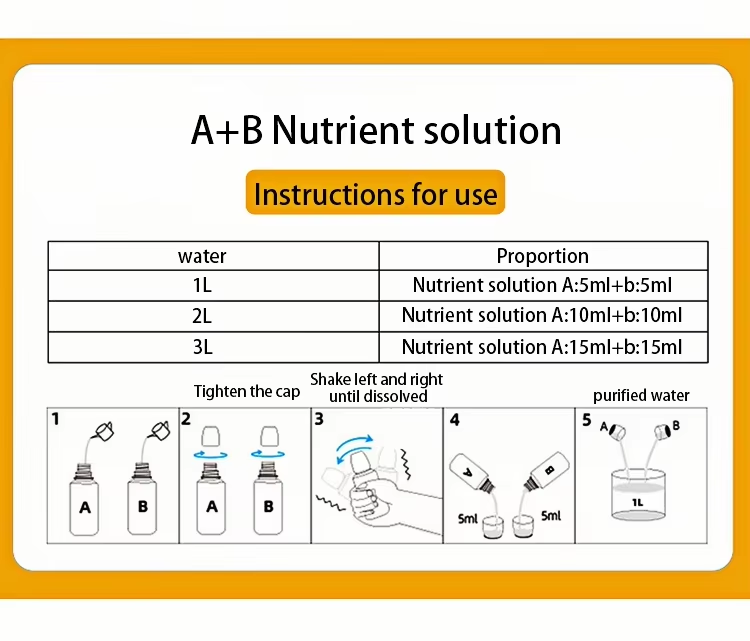 A+B Nutrient solution

Instructions for use

| water | Proportion |
|---|---|
| 1L | Nutrient solution A:5ml+b:5ml |
| 2L | Nutrient solution A:10ml+b:10ml |
| 3L | Nutrient solution A:15ml+b:15ml |

Tighten the cap

Shake left and right until dissolved

purified water

1

A

B

2

A

B

3

4

A

B

5ml

5ml

5

A

B

1L